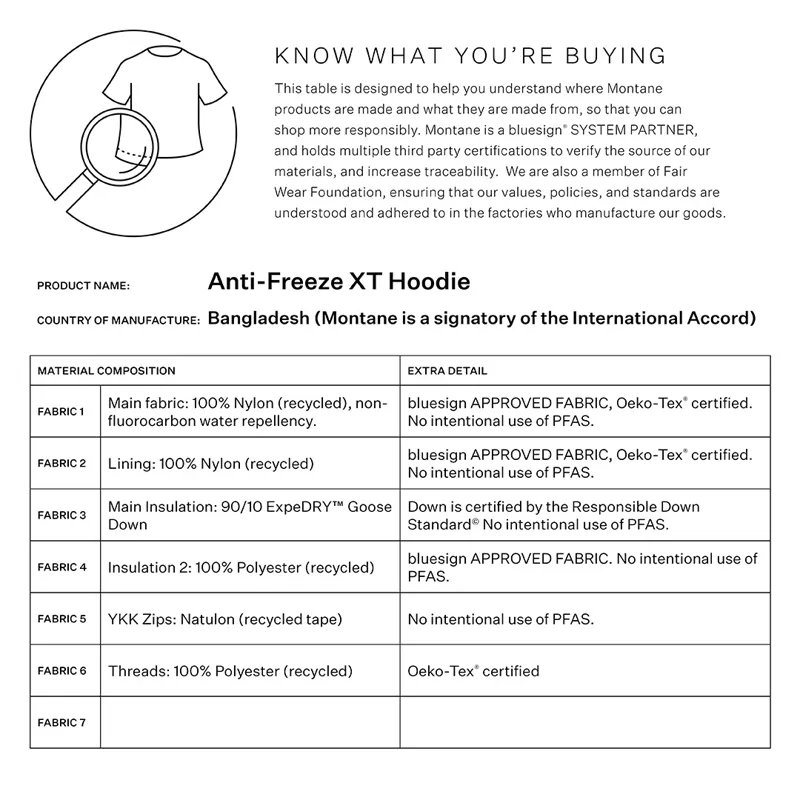 KNOW WHAT YOU'RE BUYING

This table is designed to help you understand where Montane products are made and what they are made from, so that you can shop more responsibly. Montane is a bluesign® SYSTEM PARTNER, and holds multiple third party certifications to verify the source of our materials, and increase traceability. We are also a member of Fair Wear Foundation, ensuring that our values, policies, and standards are understood and adhered to in the factories who manufacture our goods.

PRODUCT NAME: Anti-Freeze XT Hoodie

COUNTRY OF MANUFACTURE: Bangladesh (Montane is a signatory of the International Accord)

| MATERIAL COMPOSITION | | EXTRA DETAIL |
|---|---|---|
| FABRIC 1 | Main fabric: 100% Nylon (recycled), non-fluorocarbon water repellency. | bluesign APPROVED FABRIC, Oeko-Tex® certified. No intentional use of PFAS. |
| FABRIC 2 | Lining: 100% Nylon (recycled) | bluesign APPROVED FABRIC, Oeko-Tex® certified. No intentional use of PFAS. |
| FABRIC 3 | Main Insulation: 90/10 ExpeDRY™ Goose Down | Down is certified by the Responsible Down Standard© No intentional use of PFAS. |
| FABRIC 4 | Insulation 2: 100% Polyester (recycled) | bluesign APPROVED FABRIC. No intentional use of PFAS. |
| FABRIC 5 | YKK Zips: Natulon (recycled tape) | No intentional use of PFAS. |
| FABRIC 6 | Threads: 100% Polyester (recycled) | Oeko-Tex® certified |
| FABRIC 7 | | |